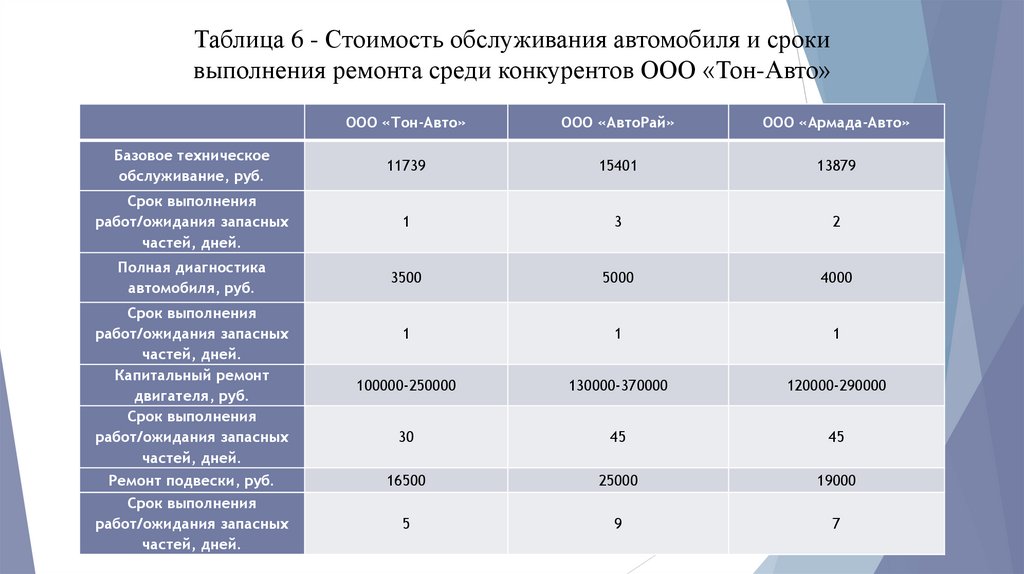 Таблица 6 - Стоимость обслуживания автомобиля и сроки выполнения ремонта среди конкурентов ООО «Тон-Авто»

| | ООО «Тон-Авто» | ООО «АвтоРай» | ООО «Армада-Авто» |
|---|---|---|---|
| Базовое техническое обслуживание, руб. | 11739 | 15401 | 13879 |
| Срок выполнения работ/ожидания запасных частей, дней. | 1 | 3 | 2 |
| Полная диагностика автомобиля, руб. | 3500 | 5000 | 4000 |
| Срок выполнения работ/ожидания запасных частей, дней. | 1 | 1 | 1 |
| Капитальный ремонт двигателя, руб. | 100000-250000 | 130000-370000 | 120000-290000 |
| Срок выполнения работ/ожидания запасных частей, дней. | 30 | 45 | 45 |
| Ремонт подвески, руб. | 16500 | 25000 | 19000 |
| Срок выполнения работ/ожидания запасных частей, дней. | 5 | 9 | 7 |